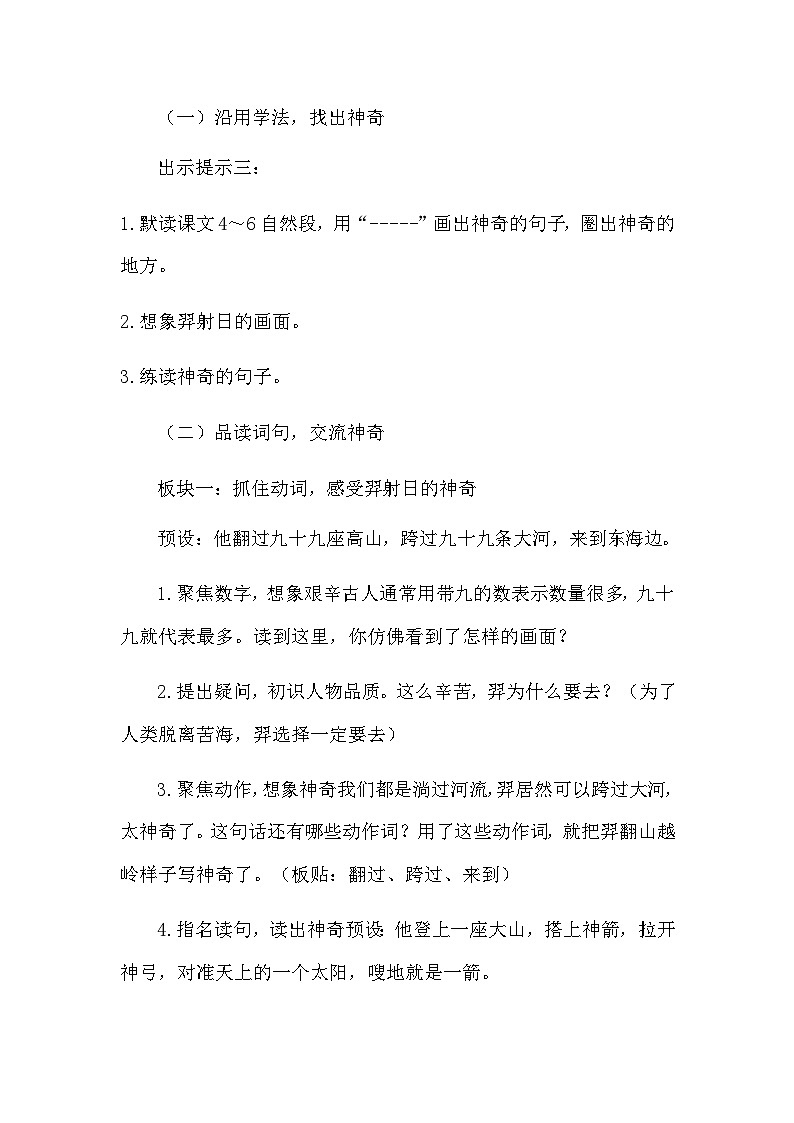 （一）沿用学法，找出神奇

出示提示三：

1.默读课文4～6自然段，用“-----”画出神奇的句子，圈出神奇的地方。

2.想象羿射日的画面。

3.练读神奇的句子。

（二）品读词句，交流神奇

板块一：抓住动词，感受羿射日的神奇

预设：他翻过九十九座高山，跨过九十九条大河，来到东海边。

1.聚焦数字，想象艰辛古人通常用带九的数表示数量很多，九十九就代表最多。读到这里，你仿佛看到了怎样的画面？

2.提出疑问，初识人物品质。这么辛苦，羿为什么要去？（为了人类脱离苦海，羿选择一定要去）

3.聚焦动作，想象神奇我们都是淌过河流，羿居然可以跨过大河，太神奇了。这句话还有哪些动作词？用了这些动作词，就把羿翻山越岭样子写神奇了。（板贴：翻过、跨过、来到）

4.指名读句，读出神奇预设：他登上一座大山，搭上神箭，拉开神弓，对准天上的一个太阳，嗖地就是一箭。